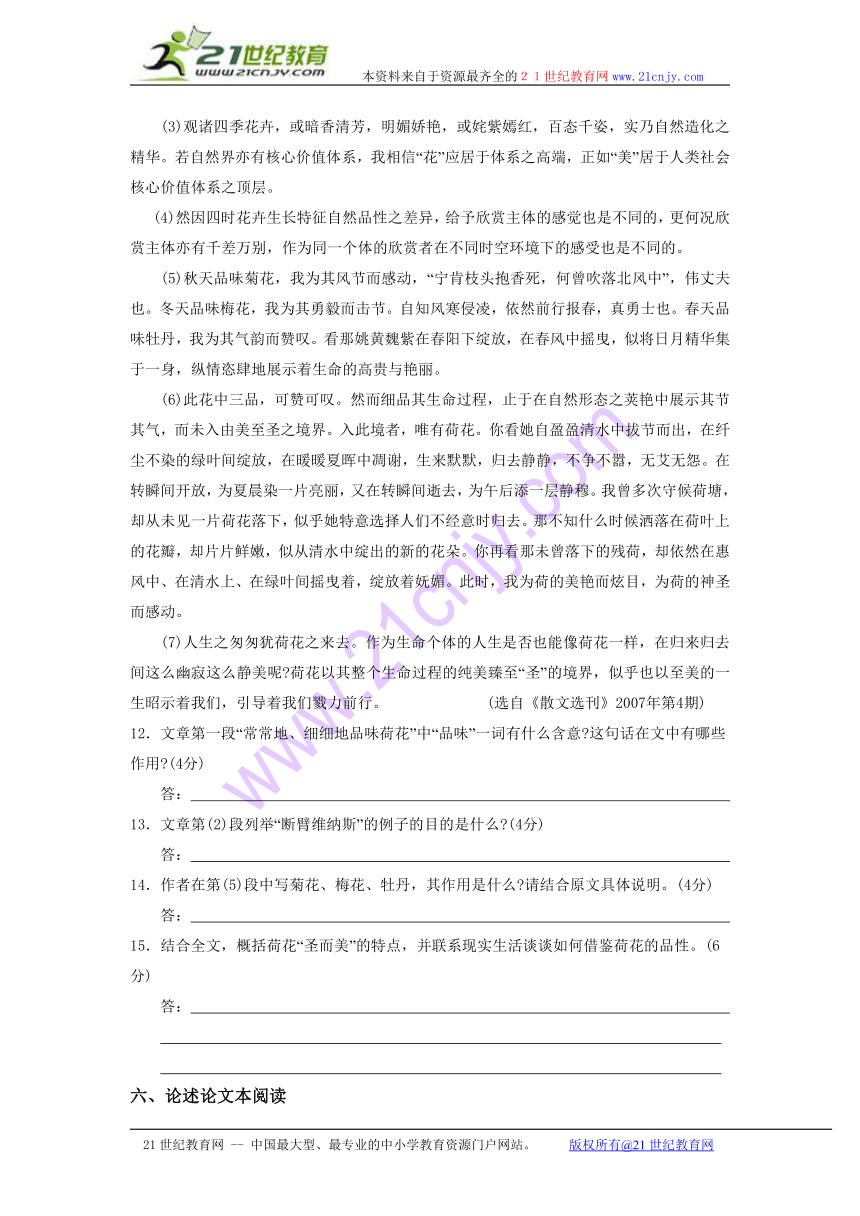 21世纪教育
www.21cnjy.com
本资料来自于资源最齐全的２１世纪教育网 www.21cnjy.com

(3)观诸四季花卉，或暗香清芳，明媚娇艳，或姹紫嫣红，百态千姿，实乃自然造化之精华。若自然界亦有核心价值体系，我相信“花”应居于体系之高端，正如“美”居于人类社会核心价值体系之顶层。

(4)然因四时花卉生长特征自然品性之差异，给予欣赏主体的感觉也是不同的，更何况欣赏主体亦有千差万别，作为同一个体的欣赏者在不同时空环境下的感受也是不同的。

(5)秋天品味菊花，我为其风节而感动，“宁肯枝头抱香死，何曾吹落北风中”，伟丈夫也。冬天品味梅花，我为其勇毅而击节。自知风寒侵凌，依然前行报春，真勇士也。春天品味牡丹，我为其气韵而赞叹。看那姚黄魏紫在春阳下绽放，在春风中摇曳，似将日月精华集于一身，纵情恣肆地展示着生命的高贵与艳丽。

(6)此花中三品，可赞可叹。然而细品其生命过程，止于在自然形态之荚艳中展示其节其气，而未入由美至圣之境界。入此境者，唯有荷花。你看她自盈盈清水中拔节而出，在纤尘不染的绿叶间绽放，在暖暖夏晖中凋谢，生来默默，归去静静，不争不嚣，无艾无怨。在转瞬间开放，为夏晨染一片亮丽，又在转瞬间逝去，为午后添一层静穆。我曾多次守候荷塘，却从未见一片荷花落下，似乎她特意选择人们不经意时归去。那不知什么时候洒落在荷叶上的花瓣，却片片鲜嫩，似从清水中绽出的新的花朵。你再看那未曾落下的残荷，却依然在惠风中、在清水上、在绿叶间摇曳着，绽放着妩媚。此时，我为荷的美艳而炫目，为荷的神圣而感动。

(7)人生之匆匆犹荷花之来去。作为生命个体的人生是否也能像荷花一样，在归来归去间这么幽寂这么静美呢?荷花以其整个生命过程的纯美臻至“圣”的境界，似乎也以至美的一生昭示着我们，引导着我们戮力前行。　　(选自《散文选刊》2007年第4期)

12．文章第一段“常常地、细细地品味荷花”中“品味”一词有什么含意?这句话在文中有哪些作用?(4分)

答：

13．文章第(2)段列举“断臂维纳斯”的例子的目的是什么?(4分)

答：

14．作者在第(5)段中写菊花、梅花、牡丹，其作用是什么?请结合原文具体说明。(4分)

答：

15．结合全文，概括荷花“圣而美”的特点，并联系现实生活谈谈如何借鉴荷花的品性。(6分)

答：

六、论述论文本阅读

21世纪教育网 -- 中国最大型、最专业的中小学教育资源门户网站。　　版权所有@21世纪教育网